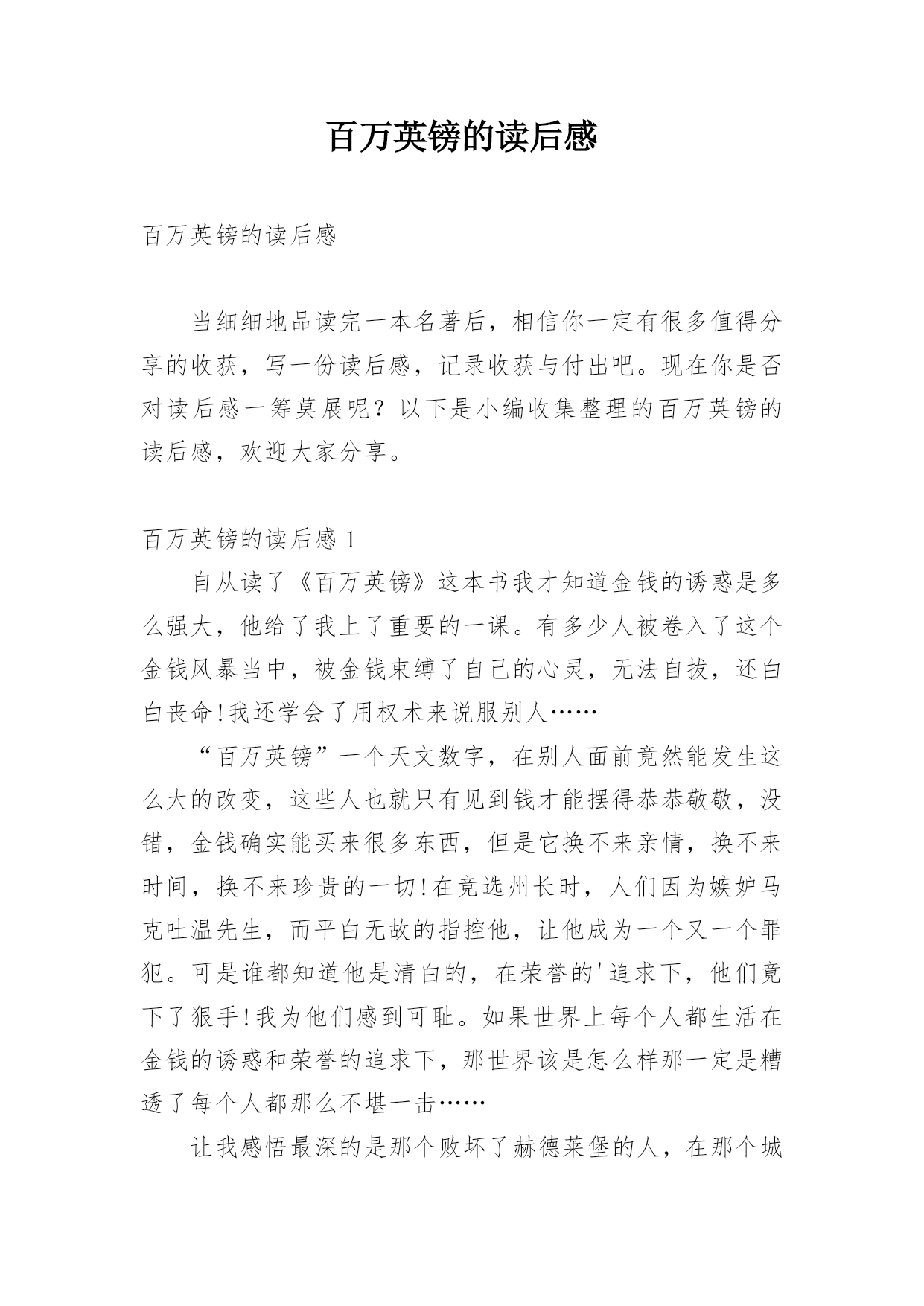 百万英镑的读后感

百万英镑的读后感

当细细地品读完一本名著后，相信你一定有很多值得分享的收获，写一份读后感，记录收获与付出吧。现在你是否对读后感一筹莫展呢？以下是小编收集整理的百万英镑的读后感，欢迎大家分享。

百万英镑的读后感 1

自从读了《百万英镑》这本书我才知道金钱的诱惑是多么强大，他给了我上了重要的一课。有多少人被卷入了这个金钱风暴当中，被金钱束缚了自己的心灵，无法自拔，还白白丧命!我还学会了用权术来说服别人……

“百万英镑”一个天文数字，在别人面前竟然能发生这么大的改变，这些人也就只有见到钱才能摆得恭恭敬敬，没错，金钱确实能买来很多东西，但是它换不来亲情，换不来时间，换不来珍贵的一切!在竞选州长时，人们因为嫉妒马克吐温先生，而平白无故的指控他，让他成为一个又一个罪犯。可是谁都知道他是清白的，在荣誉的'追求下，他们竟下了狠手!我为他们感到可耻。如果世界上每个人都生活在金钱的诱惑和荣誉的追求下，那世界该是怎么样那一定是糟透了每个人都那么不堪一击……

让我感悟最深的是那个败坏了赫德莱堡的人，在那个城